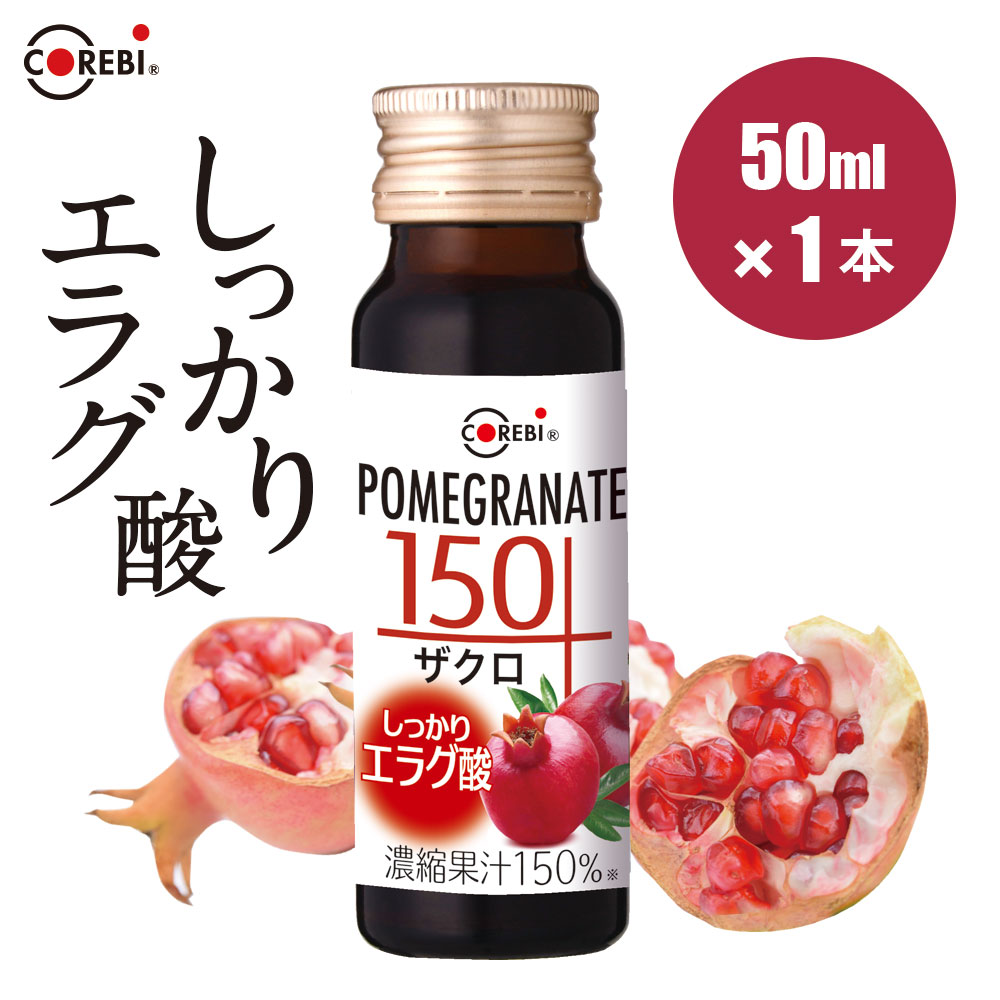 COREBI®

しっかり
エラグ酸

50ml
×1本

COREBI®
POMEGRANATE
150
ザクロ
しっかり
エラグ酸
濃縮果汁150%※